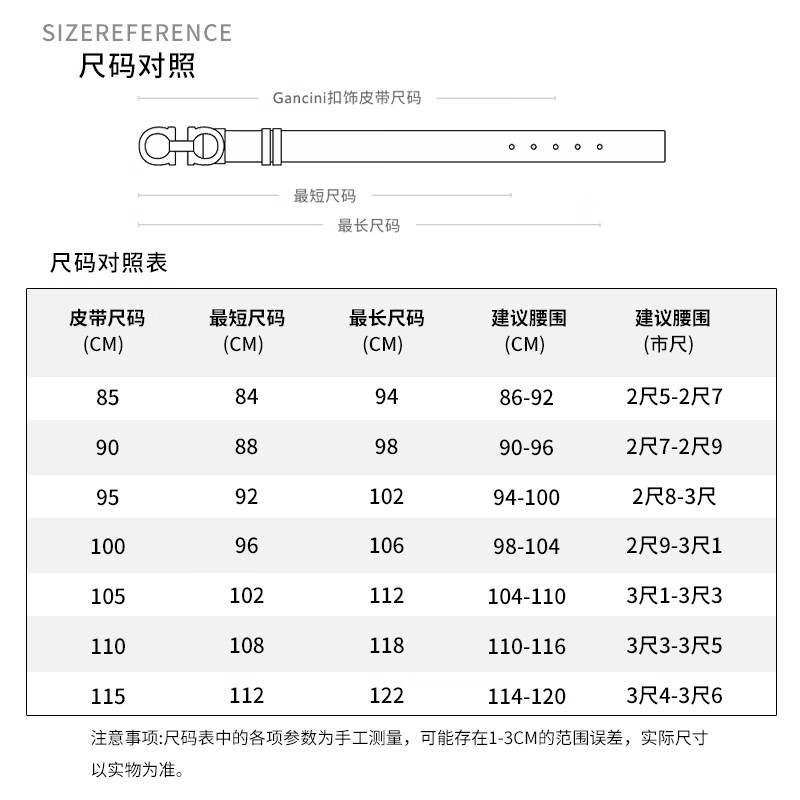 SIZEREFERENCE
尺码对照

Gancini扣饰皮带尺码

最短尺码

最长尺码

尺码对照表

| 皮带尺码 (CM) | 最短尺码 (CM) | 最长尺码 (CM) | 建议腰围 (CM) | 建议腰围 (市尺) |
|---|---|---|---|---|
| 85 | 84 | 94 | 86-92 | 2尺5-2尺7 |
| 90 | 88 | 98 | 90-96 | 2尺7-2尺9 |
| 95 | 92 | 102 | 94-100 | 2尺8-3尺 |
| 100 | 96 | 106 | 98-104 | 2尺9-3尺1 |
| 105 | 102 | 112 | 104-110 | 3尺1-3尺3 |
| 110 | 108 | 118 | 110-116 | 3尺3-3尺5 |
| 115 | 112 | 122 | 114-120 | 3尺4-3尺6 |

注意事项:尺码表中的各项参数为手工测量，可能存在1-3CM的范围误差，实际尺寸以实物为准。